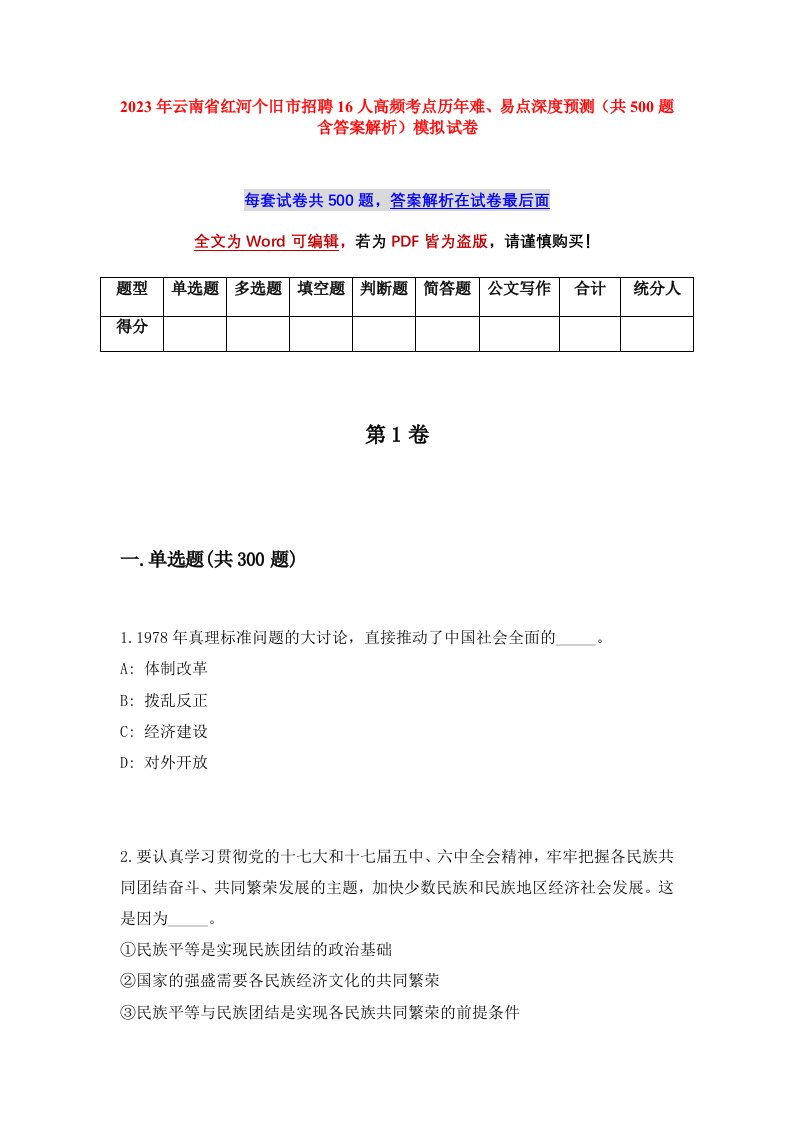 2023年云南省红河个旧市招聘16人高频考点历年难、易点深度预测（共500题含答案解析）模拟试卷

每套试卷共500题，答案解析在试卷最后面

全文为Word可编辑，若为PDF皆为盗版，请谨慎购买！

| 题型 | 单选题 | 多选题 | 填空题 | 判断题 | 简答题 | 公文写作 | 合计 | 统分人 |
|---|---|---|---|---|---|---|---|---|
| 得分 | | | | | | | | |

第1卷

一.单选题(共300题)

1.1978年真理标准问题的大讨论，直接推动了中国社会全面的_____。
A: 体制改革
B: 拨乱反正
C: 经济建设
D: 对外开放

2.要认真学习贯彻党的十七大和十七届五中、六中全会精神，牢牢把握各民族共同团结奋斗、共同繁荣发展的主题，加快少数民族和民族地区经济社会发展。这是因为_____。
①民族平等是实现民族团结的政治基础
②国家的强盛需要各民族经济文化的共同繁荣
③民族平等与民族团结是实现各民族共同繁荣的前提条件